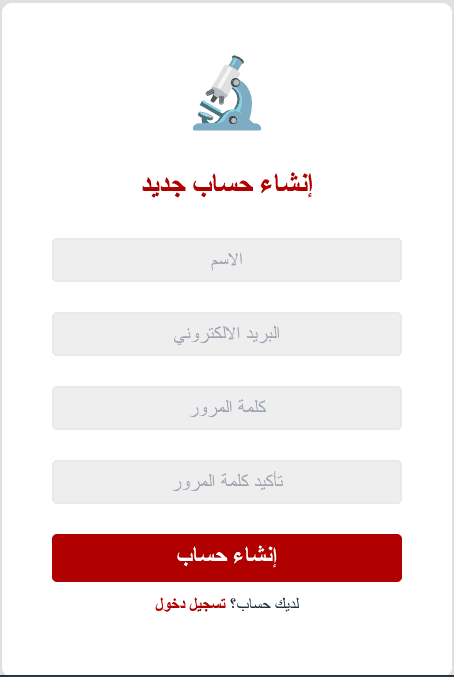 إنشاء حساب جديد

الاسم

البريد الالكتروني

كلمة المرور

تأكيد كلمة المرور

إنشاء حساب

لديك حساب؟ تسجيل دخول